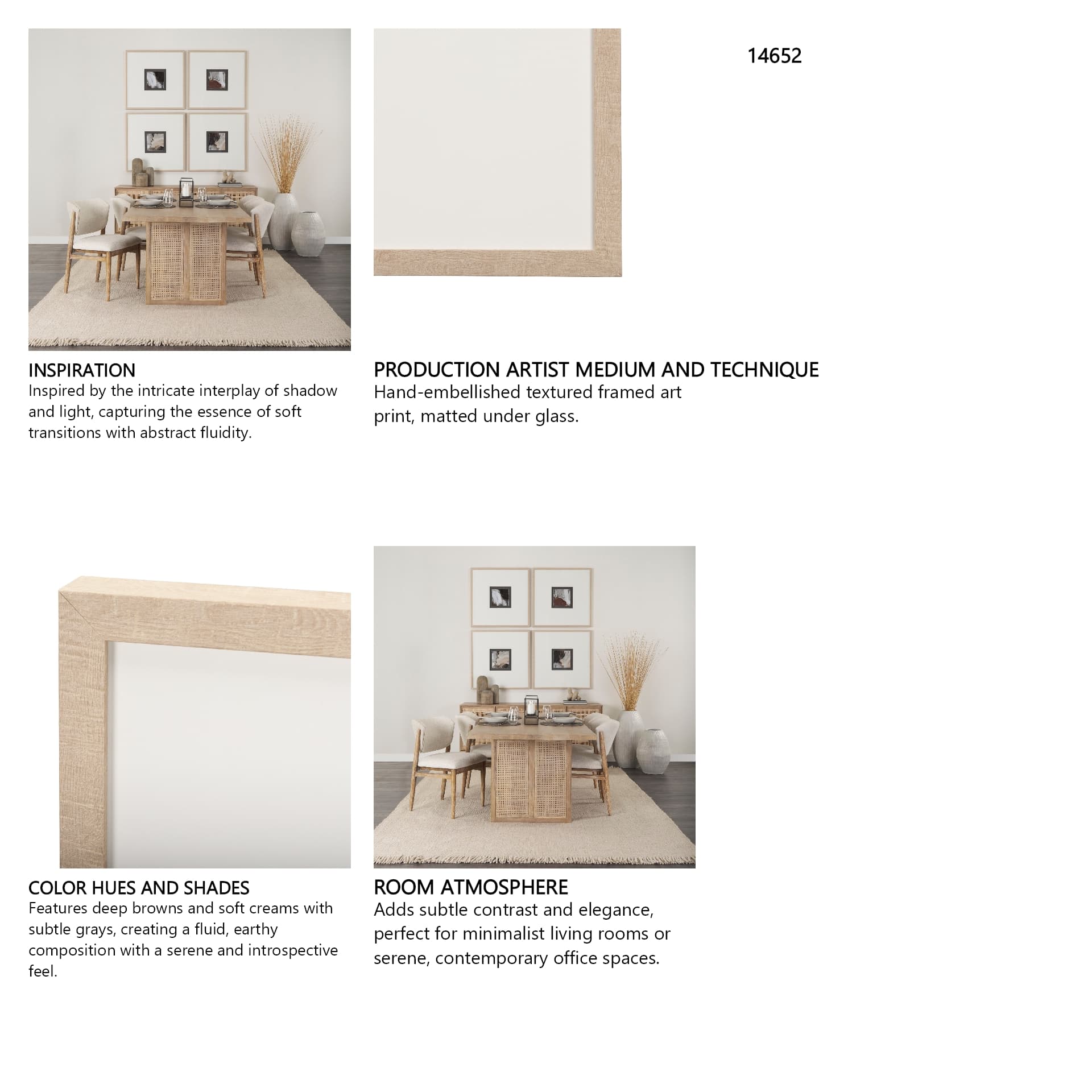 14652

INSPIRATION
Inspired by the intricate interplay of shadow and light, capturing the essence of soft transitions with abstract fluidity.

PRODUCTION ARTIST MEDIUM AND TECHNIQUE
Hand-embellished textured framed art print, matted under glass.

COLOR HUES AND SHADES
Features deep browns and soft creams with subtle grays, creating a fluid, earthy composition with a serene and introspective feel.

ROOM ATMOSPHERE
Adds subtle contrast and elegance, perfect for minimalist living rooms or serene, contemporary office spaces.